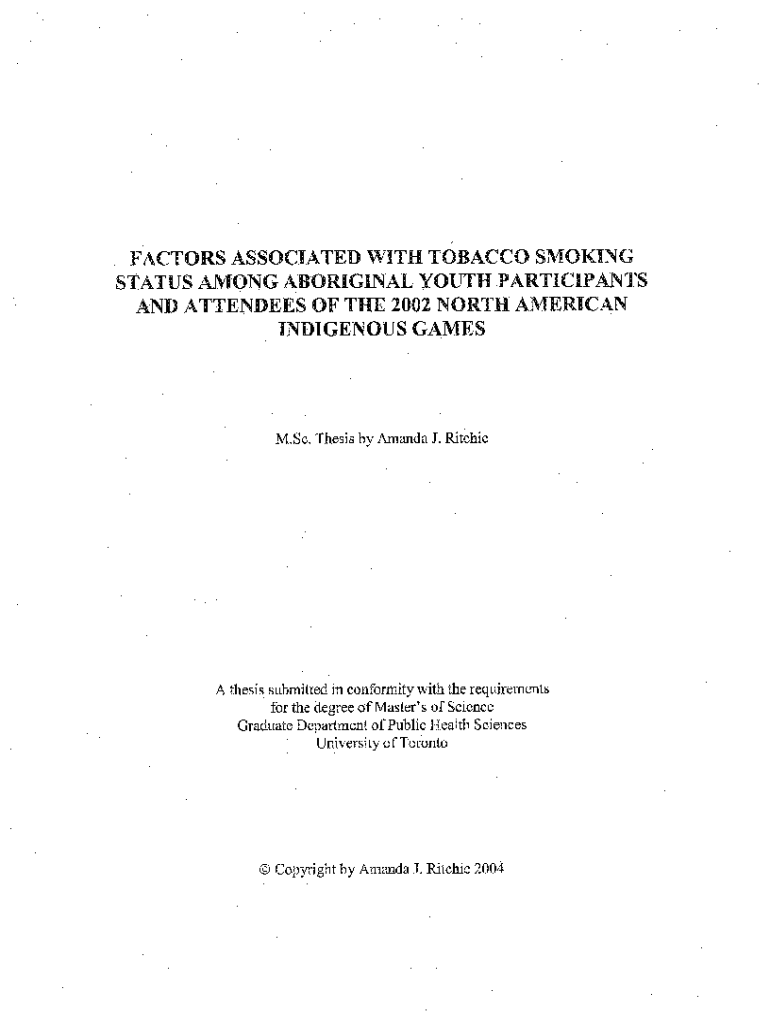 FACTORS ASSOCIATED WITH TOBACCO SMOKING STATUS AMONG ABORIGINAL YOUTH PARTICIPANTS AND ATTENDEES OF THE 2002 NORTH AMERICAN INDIGENOUS GAMES

M.Sc. Thesis by Amanda J. Ritchie

A thesis submitted in conformity with the requirements for the degree of Master's of Science Graduate Department of Public Health Sciences University of Toronto

© Copyright by Amanda J. Ritchie 2004